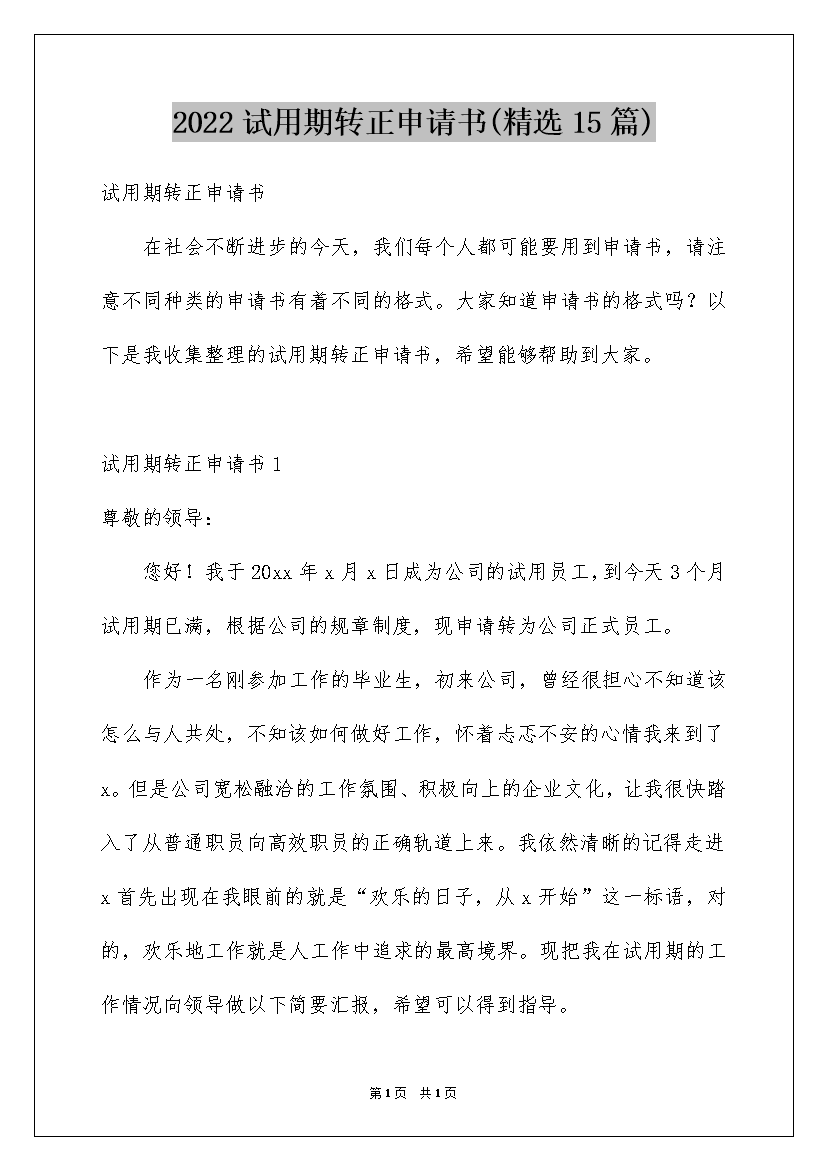 2022 试用期转正申请书(精选 15 篇)

试用期转正申请书

在社会不断进步的今天，我们每个人都可能要用到申请书，请注意不同种类的申请书有着不同的格式。大家知道申请书的格式吗？以下是我收集整理的试用期转正申请书，希望能够帮助到大家。

试用期转正申请书 1

尊敬的领导：

您好！我于 20xx 年 x 月 x 日成为公司的试用员工，到今天 3 个月试用期已满，根据公司的规章制度，现申请转为公司正式员工。

作为一名刚参加工作的毕业生，初来公司，曾经很担心不知道该怎么与人共处，不知该如何做好工作，怀着忐忑不安的心情我来到了 x。但是公司宽松融洽的工作氛围、积极向上的企业文化，让我很快踏入了从普通职员向高效职员的正确轨道上来。我依然清晰的记得走进 x 首先出现在我眼前的就是“欢乐的日子，从 x 开始”这一标语，对的，欢乐地工作就是人工作中追求的最高境界。现把我在试用期的工作情况向领导做以下简要汇报，希望可以得到指导。

第1页 共1页